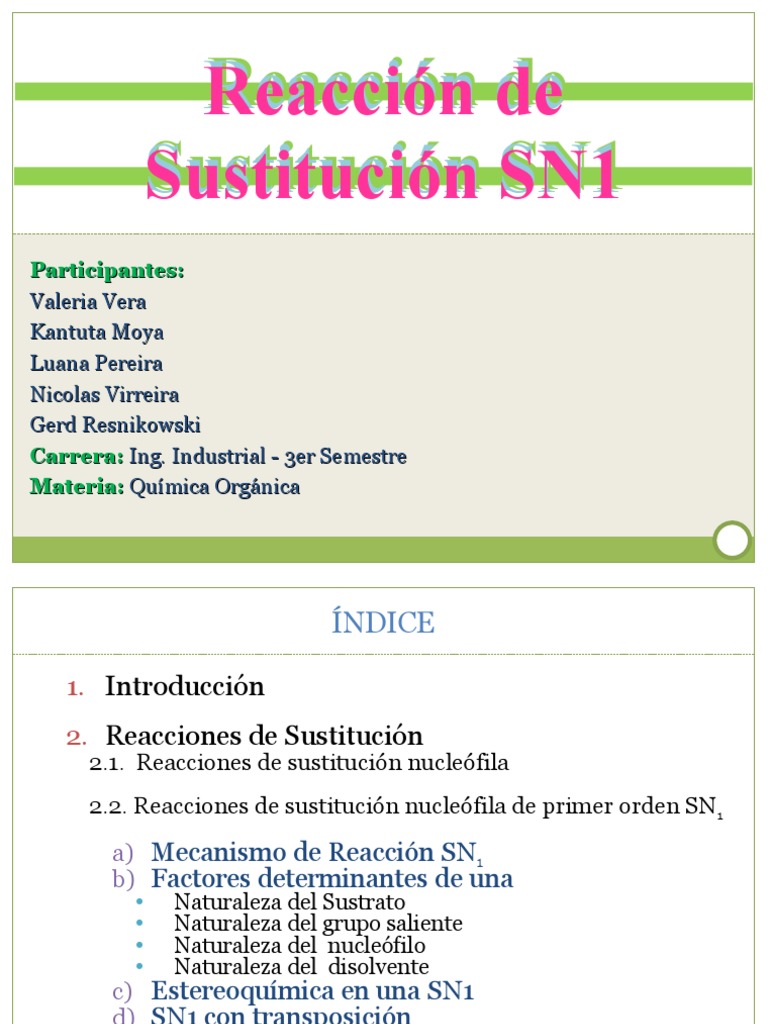 Reacción de Sustitución SN1

Participantes:
Valeria Vera
Kantuta Moya
Luana Pereira
Nicolas Virreira
Gerd Resnikowski
Carrera: Ing. Industrial - 3er Semestre
Materia: Química Orgánica

ÍNDICE

1. Introducción

2. Reacciones de Sustitución
2.1. Reacciones de sustitución nucleófila

2.2. Reacciones de sustitución nucleófila de primer orden $SN_1$

a) Mecanismo de Reacción $SN_1$
b) Factores determinantes de una
• Naturaleza del Sustrato
• Naturaleza del grupo saliente
• Naturaleza del nucleófilo
• Naturaleza del disolvente
c) Estereoquímica en una SN1
d) SN1 con transposición